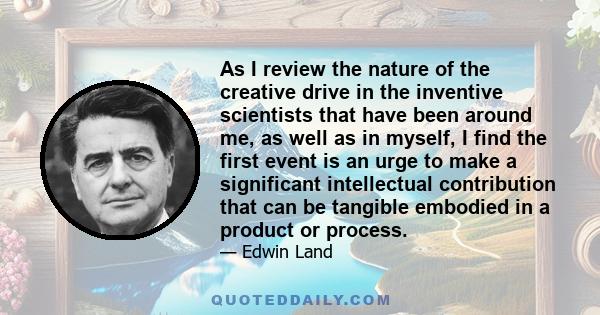 As I review the nature of the creative drive in the inventive scientists that have been around me, as well as in myself, I find the first event is an urge to make a significant intellectual contribution that can be tangible embodied in a product or process.

— Edwin Land

QUOTEDDAILY.COM